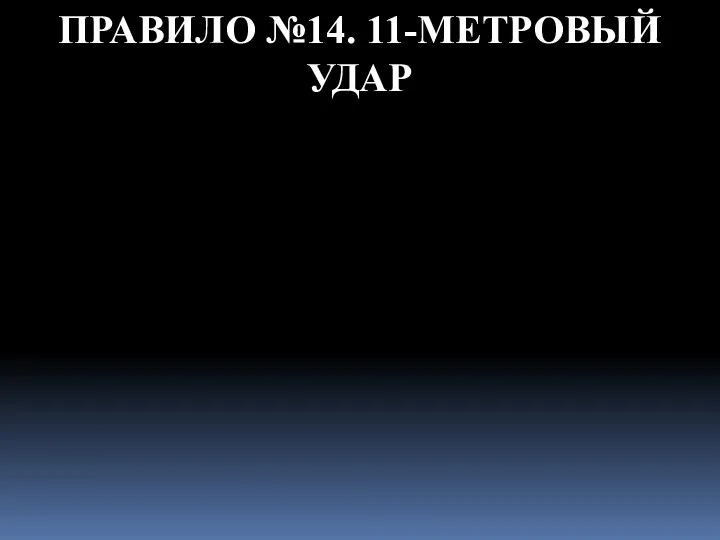 ПРАВИЛО №14. 11-МЕТРОВЫЙ УДАР